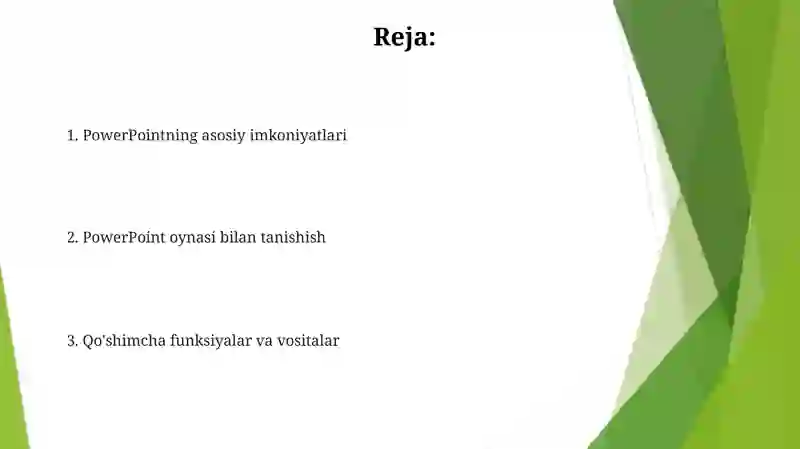 Reja:

1. PowerPointning asosiy imkoniyatlari

2. PowerPoint oynasi bilan tanishish

3. Qo'shimcha funksiyalar va vositalar